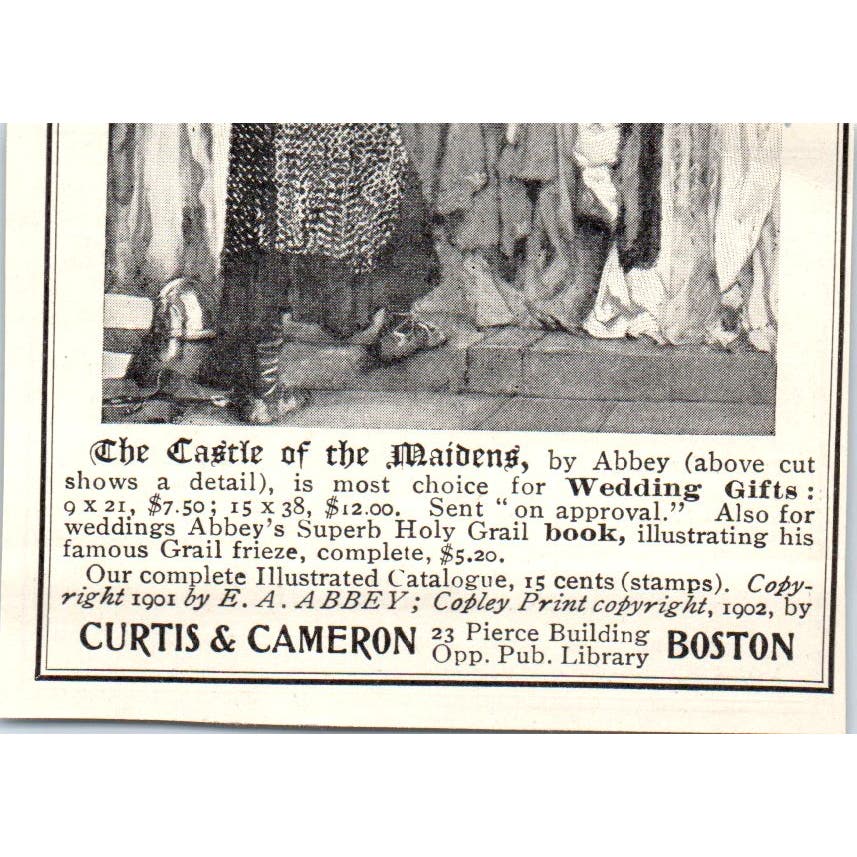 The Castle of the Maidens, by Abbey (above cut shows a detail), is most choice for Wedding Gifts: 9 x 21, $7.50; 15 x 38, $12.00. Sent "on approval." Also for weddings Abbey's Superb Holy Grail book, illustrating his famous Grail frieze, complete, $5.20.

Our complete Illustrated Catalogue, 15 cents (stamps). Copyright 1901 by E. A. ABBEY; Copley Print copyright, 1902, by

CURTIS & CAMERON 23 Pierce Building Opp. Pub. Library BOSTON